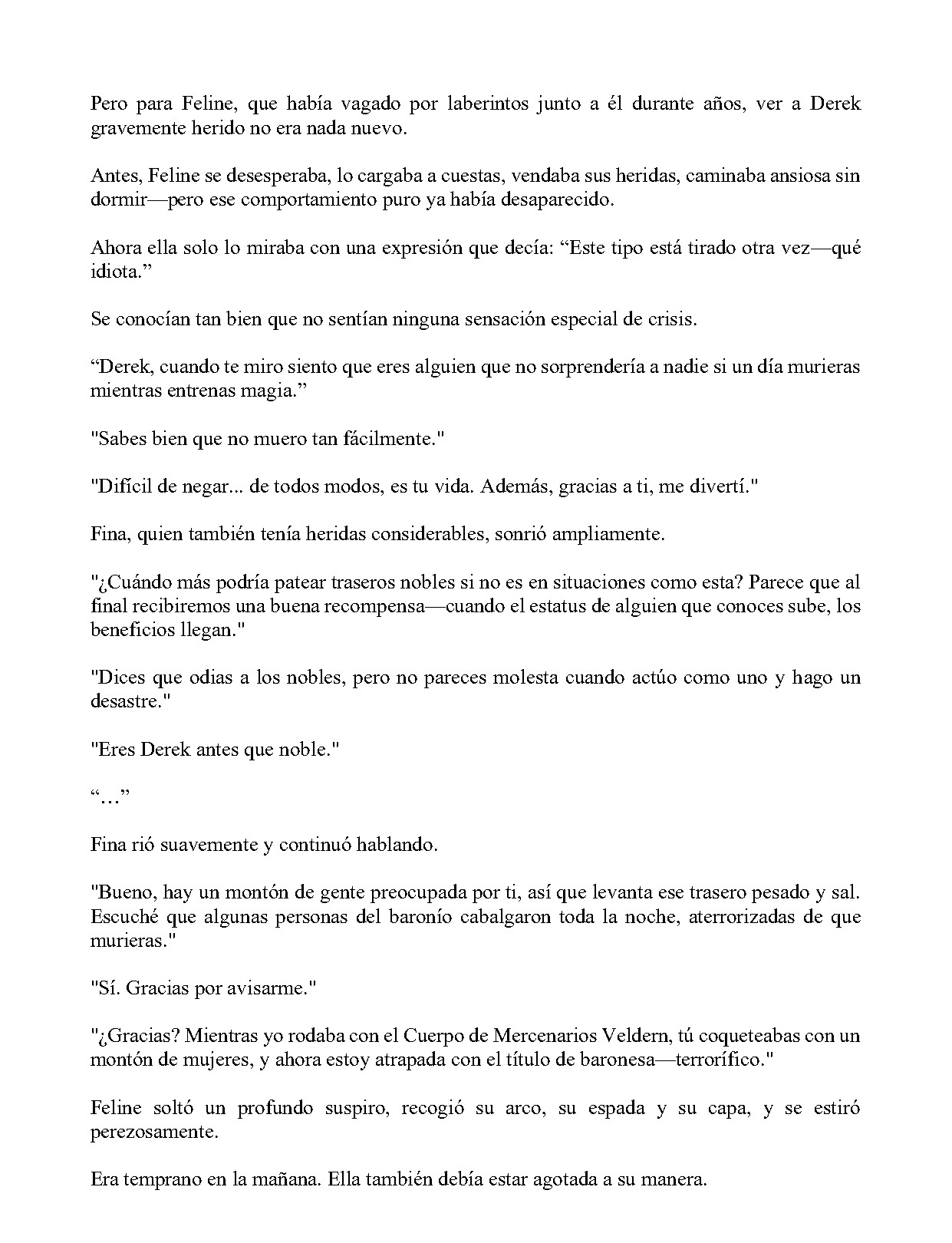 Pero para Feline, que había vagado por laberintos junto a él durante años, ver a Derek gravemente herido no era nada nuevo.

Antes, Feline se desesperaba, lo cargaba a cuestas, vendaba sus heridas, caminaba ansiosa sin dormir—pero ese comportamiento puro ya había desaparecido.

Ahora ella solo lo miraba con una expresión que decía: "Este tipo está tirado otra vez—qué idiota."

Se conocían tan bien que no sentían ninguna sensación especial de crisis.

"Derek, cuando te miro siento que eres alguien que no sorprendería a nadie si un día murieras mientras entrenas magia."

"Sabes bien que no muero tan fácilmente."

"Difícil de negar... de todos modos, es tu vida. Además, gracias a ti, me divertí."

Fina, quien también tenía heridas considerables, sonrió ampliamente.

"¿Cuándo más podría patear traseros nobles si no es en situaciones como esta? Parece que al final recibiremos una buena recompensa—cuando el estatus de alguien que conoces sube, los beneficios llegan."

"Dices que odias a los nobles, pero no pareces molesta cuando actúo como uno y hago un desastre."

"Eres Derek antes que noble."

"…"

Fina rió suavemente y continuó hablando.

"Bueno, hay un montón de gente preocupada por ti, así que levanta ese trasero pesado y sal. Escuché que algunas personas del baronío cabalgaron toda la noche, aterrorizadas de que murieras."

"Sí. Gracias por avisarme."

"¿Gracias? Mientras yo rodaba con el Cuerpo de Mercenarios Veldern, tú coqueteabas con un montón de mujeres, y ahora estoy atrapada con el título de baronesa—terrorífico."

Feline soltó un profundo suspiro, recogió su arco, su espada y su capa, y se estiró perezosamente.

Era temprano en la mañana. Ella también debía estar agotada a su manera.